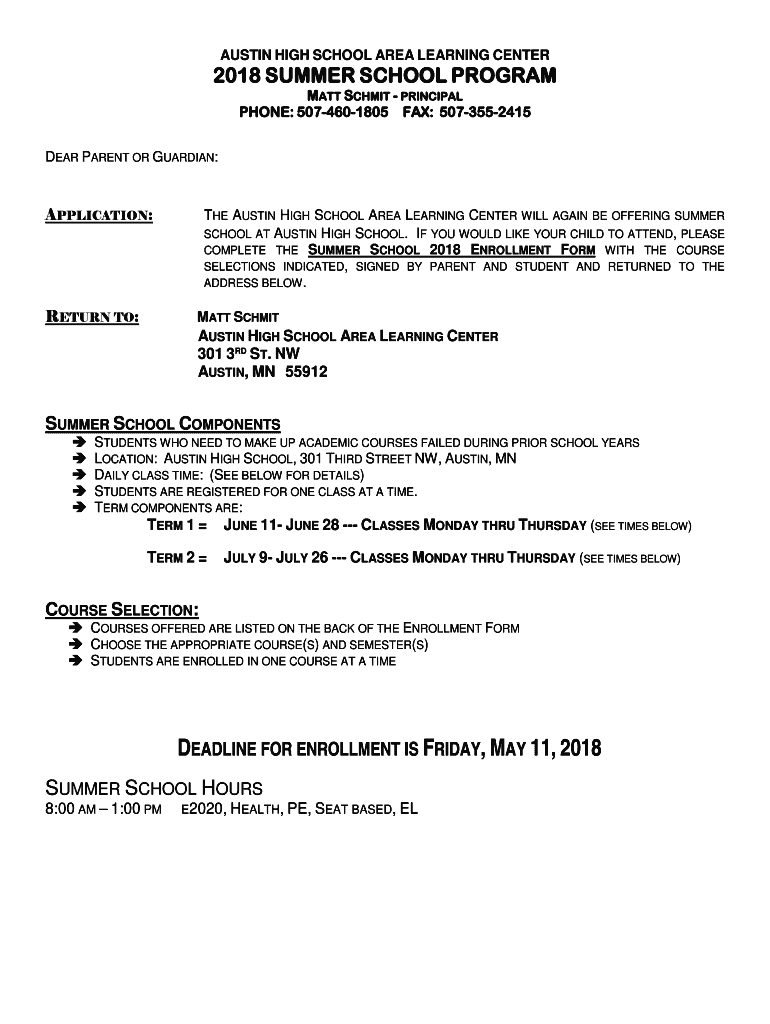 AUSTIN HIGH SCHOOL AREA LEARNING CENTER
2018 SUMMER SCHOOL PROGRAM
MATT SCHMIT - PRINCIPAL
PHONE: 507-460-1805 FAX: 507-355-2415

DEAR PARENT OR GUARDIAN:

APPLICATION: THE AUSTIN HIGH SCHOOL AREA LEARNING CENTER WILL AGAIN BE OFFERING SUMMER SCHOOL AT AUSTIN HIGH SCHOOL. IF YOU WOULD LIKE YOUR CHILD TO ATTEND, PLEASE COMPLETE THE SUMMER SCHOOL 2018 ENROLLMENT FORM WITH THE COURSE SELECTIONS INDICATED, SIGNED BY PARENT AND STUDENT AND RETURNED TO THE ADDRESS BELOW.

RETURN TO: MATT SCHMIT
AUSTIN HIGH SCHOOL AREA LEARNING CENTER
301 3RD ST. NW
AUSTIN, MN 55912

SUMMER SCHOOL COMPONENTS
➔ STUDENTS WHO NEED TO MAKE UP ACADEMIC COURSES FAILED DURING PRIOR SCHOOL YEARS
➔ LOCATION: AUSTIN HIGH SCHOOL, 301 THIRD STREET NW, AUSTIN, MN
➔ DAILY CLASS TIME: (SEE BELOW FOR DETAILS)
➔ STUDENTS ARE REGISTERED FOR ONE CLASS AT A TIME.
➔ TERM COMPONENTS ARE:
TERM 1 = JUNE 11- JUNE 28 --- CLASSES MONDAY THRU THURSDAY (SEE TIMES BELOW)

TERM 2 = JULY 9- JULY 26 --- CLASSES MONDAY THRU THURSDAY (SEE TIMES BELOW)

COURSE SELECTION:
➔ COURSES OFFERED ARE LISTED ON THE BACK OF THE ENROLLMENT FORM
➔ CHOOSE THE APPROPRIATE COURSE(S) AND SEMESTER(S)
➔ STUDENTS ARE ENROLLED IN ONE COURSE AT A TIME

DEADLINE FOR ENROLLMENT IS FRIDAY, MAY 11, 2018

SUMMER SCHOOL HOURS
8:00 AM – 1:00 PM E2020, HEALTH, PE, SEAT BASED, EL